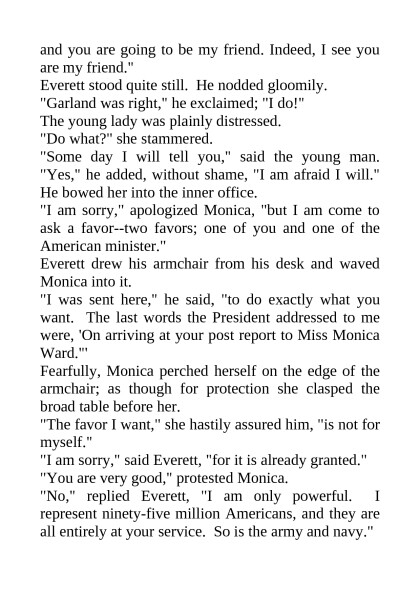 and you are going to be my friend. Indeed, I see you are my friend."
Everett stood quite still. He nodded gloomily.
"Garland was right," he exclaimed; "I do!"
The young lady was plainly distressed.
"Do what?" she stammered.
"Some day I will tell you," said the young man. "Yes," he added, without shame, "I am afraid I will." He bowed her into the inner office.
"I am sorry," apologized Monica, "but I am come to ask a favor--two favors; one of you and one of the American minister."
Everett drew his armchair from his desk and waved Monica into it.
"I was sent here," he said, "to do exactly what you want. The last words the President addressed to me were, 'On arriving at your post report to Miss Monica Ward.'"
Fearfully, Monica perched herself on the edge of the armchair; as though for protection she clasped the broad table before her.
"The favor I want," she hastily assured him, "is not for myself."
"I am sorry," said Everett, "for it is already granted."
"You are very good," protested Monica.
"No," replied Everett, "I am only powerful. I represent ninety-five million Americans, and they are all entirely at your service. So is the army and navy."